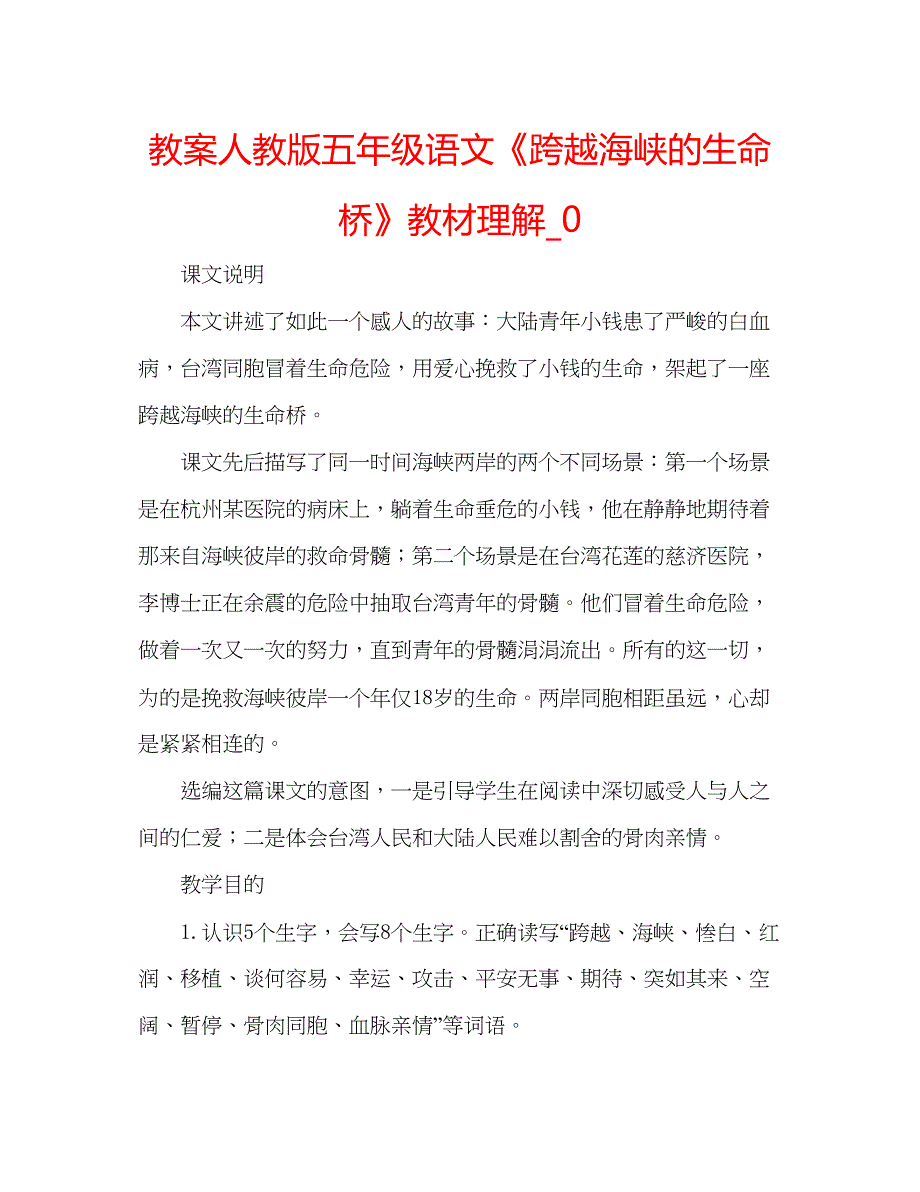 教案人教版五年级语文《跨越海峡的生命桥》教材理解_0

课文说明

本文讲述了如此一个感人的故事：大陆青年小钱患了严峻的白血病，台湾同胞冒着生命危险，用爱心挽救了小钱的生命，架起了一座跨越海峡的生命桥。

课文先后描写了同一时间海峡两岸的两个不同场景：第一个场景是在杭州某医院的病床上，躺着生命垂危的小钱，他在静静地期待着那来自海峡彼岸的救命骨髓；第二个场景是在台湾花莲的慈济医院，李博士正在余震的危险中抽取台湾青年的骨髓。他们冒着生命危险，做着一次又一次的努力，直到青年的骨髓涓涓流出。所有的这一切，为的是挽救海峡彼岸一个年仅18岁的生命。两岸同胞相距虽远，心却是紧紧相连的。

选编这篇课文的意图，一是引导学生在阅读中深切感受人与人之间的仁爱；二是体会台湾人民和大陆人民难以割舍的骨肉亲情。

教学目的

1. 认识5个生字，会写8个生字。正确读写“跨越、海峡、惨白、红润、移植、谈何容易、幸运、攻击、平安无事、期待、突如其来、空阔、暂停、骨肉同胞、血脉亲情”等词语。